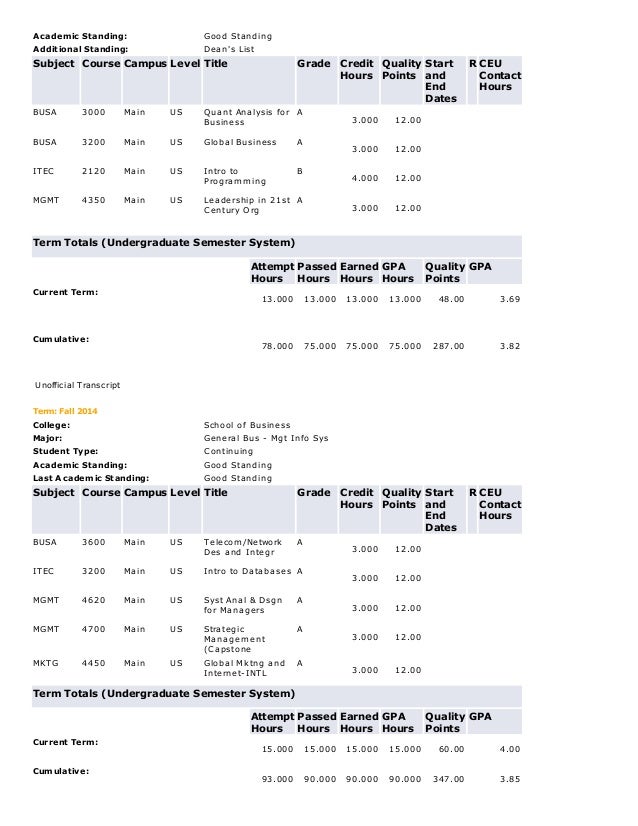 Academic Standing: Good Standing
Additional Standing: Dean's List

| Subject | Course | Campus | Level | Title | Grade | Credit Hours | Quality Points | Start and End Dates | R | CEU Contact Hours |
|---|---|---|---|---|---|---|---|---|---|---|
| BUSA | 3000 | Main | US | Quant Analysis for Business | A | 3.000 | 12.00 | | | |
| BUSA | 3200 | Main | US | Global Business | A | 3.000 | 12.00 | | | |
| ITEC | 2120 | Main | US | Intro to Programming | B | 4.000 | 12.00 | | | |
| MGMT | 4350 | Main | US | Leadership in 21st Century Org | A | 3.000 | 12.00 | | | |

Term Totals (Undergraduate Semester System)

| | Attempt Hours | Passed Hours | Earned Hours | GPA Hours | Quality Points | GPA |
|---|---|---|---|---|---|---|
| Current Term: | 13.000 | 13.000 | 13.000 | 13.000 | 48.00 | 3.69 |
| Cumulative: | 78.000 | 75.000 | 75.000 | 75.000 | 287.00 | 3.82 |

Unofficial Transcript

Term: Fall 2014
College: School of Business
Major: General Bus - Mgt Info Sys
Student Type: Continuing
Academic Standing: Good Standing
Last Academic Standing: Good Standing

| Subject | Course | Campus | Level | Title | Grade | Credit Hours | Quality Points | Start and End Dates | R | CEU Contact Hours |
|---|---|---|---|---|---|---|---|---|---|---|
| BUSA | 3600 | Main | US | Telecom/Network Des and Integr | A | 3.000 | 12.00 | | | |
| ITEC | 3200 | Main | US | Intro to Databases | A | 3.000 | 12.00 | | | |
| MGMT | 4620 | Main | US | Syst Anal & Dsgn for Managers | A | 3.000 | 12.00 | | | |
| MGMT | 4700 | Main | US | Strategic Management (Capstone | A | 3.000 | 12.00 | | | |
| MKTG | 4450 | Main | US | Global Mktng and Internet-INTL | A | 3.000 | 12.00 | | | |

Term Totals (Undergraduate Semester System)

| | Attempt Hours | Passed Hours | Earned Hours | GPA Hours | Quality Points | GPA |
|---|---|---|---|---|---|---|
| Current Term: | 15.000 | 15.000 | 15.000 | 15.000 | 60.00 | 4.00 |
| Cumulative: | 93.000 | 90.000 | 90.000 | 90.000 | 347.00 | 3.85 |